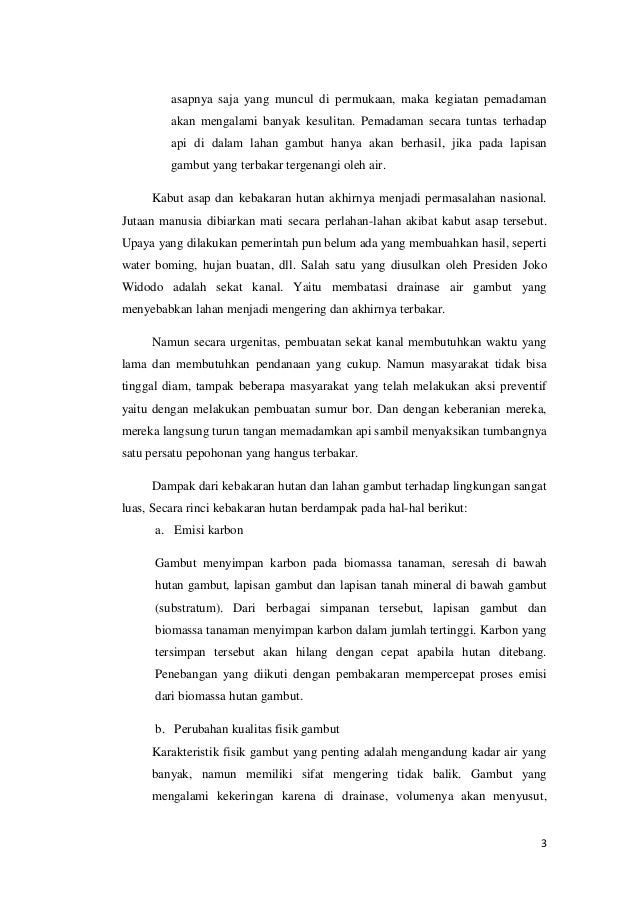 asapnya saja yang muncul di permukaan, maka kegiatan pemadaman akan mengalami banyak kesulitan. Pemadaman secara tuntas terhadap api di dalam lahan gambut hanya akan berhasil, jika pada lapisan gambut yang terbakar tergenangi oleh air.

Kabut asap dan kebakaran hutan akhirnya menjadi permasalahan nasional. Jutaan manusia dibiarkan mati secara perlahan-lahan akibat kabut asap tersebut. Upaya yang dilakukan pemerintah pun belum ada yang membuahkan hasil, seperti water boming, hujan buatan, dll. Salah satu yang diusulkan oleh Presiden Joko Widodo adalah sekat kanal. Yaitu membatasi drainase air gambut yang menyebabkan lahan menjadi mengering dan akhirnya terbakar.

Namun secara urgenitas, pembuatan sekat kanal membutuhkan waktu yang lama dan membutuhkan pendanaan yang cukup. Namun masyarakat tidak bisa tinggal diam, tampak beberapa masyarakat yang telah melakukan aksi preventif yaitu dengan melakukan pembuatan sumur bor. Dan dengan keberanian mereka, mereka langsung turun tangan memadamkan api sambil menyaksikan tumbangnya satu persatu pepohonan yang hangus terbakar.

Dampak dari kebakaran hutan dan lahan gambut terhadap lingkungan sangat luas, Secara rinci kebakaran hutan berdampak pada hal-hal berikut:

a. Emisi karbon

Gambut menyimpan karbon pada biomassa tanaman, seresah di bawah hutan gambut, lapisan gambut dan lapisan tanah mineral di bawah gambut (substratum). Dari berbagai simpanan tersebut, lapisan gambut dan biomassa tanaman menyimpan karbon dalam jumlah tertinggi. Karbon yang tersimpan tersebut akan hilang dengan cepat apabila hutan ditebang. Penebangan yang diikuti dengan pembakaran mempercepat proses emisi dari biomassa hutan gambut.

b. Perubahan kualitas fisik gambut

Karakteristik fisik gambut yang penting adalah mengandung kadar air yang banyak, namun memiliki sifat mengering tidak balik. Gambut yang mengalami kekeringan karena di drainase, volumenya akan menyusut,

3